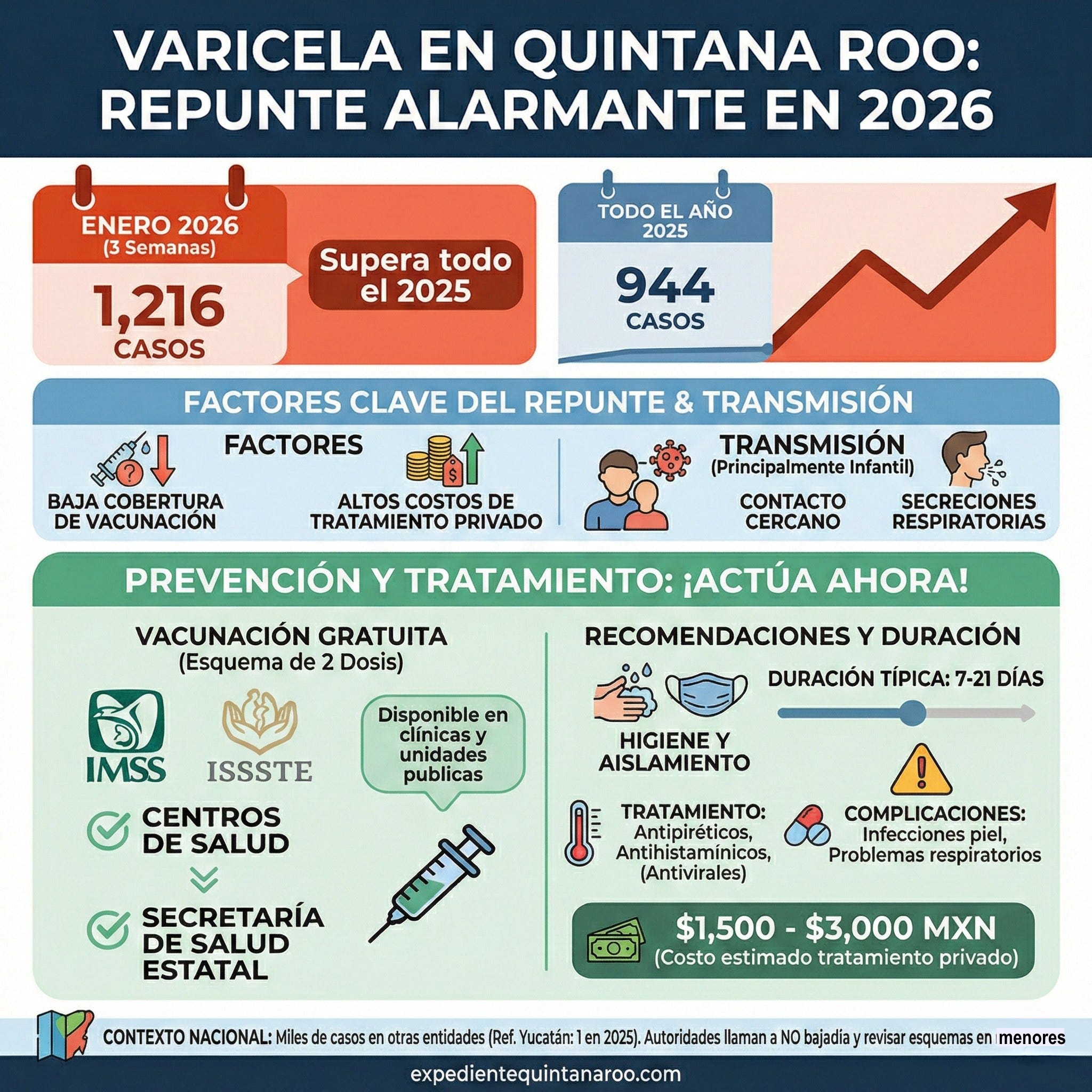 VARICELA EN QUINTANA ROO: REPUNTE ALARMANTE EN 2026

ENERO 2026
(3 Semanas)
1,216
CASOS

Supera todo el 2025

TODO EL AÑO 2025
944
CASOS

FACTORES CLAVE DEL REPUNTE & TRANSMISIÓN

FACTORES
BAJA COBERTURA DE VACUNACIÓN
ALTOS COSTOS DE TRATAMIENTO PRIVADO

TRANSMISIÓN
(Principalmente Infantil)
CONTACTO CERCANO
SECRECIONES RESPIRATORIAS

PREVENCIÓN Y TRATAMIENTO: ¡ACTÚA AHORA!

VACUNACIÓN GRATUITA
(Esquema de 2 Dosis)
IMSS
ISSSTE
Disponible en clínicas y unidades publicas
CENTROS DE SALUD
SECRETARÍA DE SALUD ESTATAL

RECOMENDACIONES Y DURACIÓN
HIGIENE Y AISLAMIENTO
DURACIÓN TÍPICA: 7-21 DÍAS
TRATAMIENTO: Antipiréticos, Antihistamínicos, (Antivirales)
COMPLICACIONES: Infecciones piel, Problemas respiratorios
$1,500 - $3,000 MXN
(Costo estimado tratamiento privado)

CONTEXTO NACIONAL: Miles de casos en otras entidades (Ref. Yucatán: 1 en 2025). Autoridades llaman a NO bajadía y revisar esquemas en menores

expedientequintanaroo.com